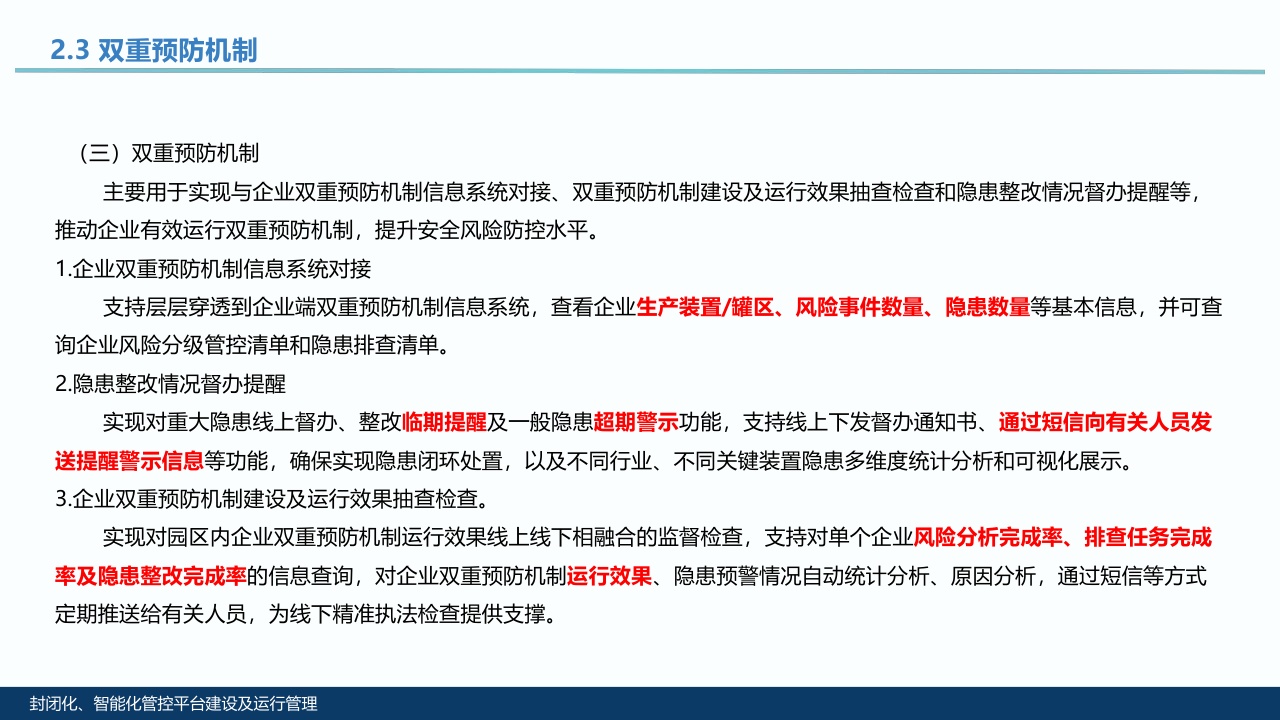 2.3 双重预防机制

（三）双重预防机制

主要用于实现与企业双重预防机制信息系统对接、双重预防机制建设及运行效果抽查检查和隐患整改情况督办提醒等，推动企业有效运行双重预防机制，提升安全风险防控水平。

1.企业双重预防机制信息系统对接

支持层层穿透到企业端双重预防机制信息系统，查看企业生产装置/罐区、风险事件数量、隐患数量等基本信息，并可查询企业风险分级管控清单和隐患排查清单。

2.隐患整改情况督办提醒

实现对重大隐患线上督办、整改临期提醒及一般隐患超期警示功能，支持线上下发督办通知书、通过短信向有关人员发送提醒警示信息等功能，确保实现隐患闭环处置，以及不同行业、不同关键装置隐患多维度统计分析和可视化展示。

3.企业双重预防机制建设及运行效果抽查检查。

实现对园区内企业双重预防机制运行效果线上线下相融合的监督检查，支持对单个企业风险分析完成率、排查任务完成率及隐患整改完成率的信息查询，对企业双重预防机制运行效果、隐患预警情况自动统计分析、原因分析，通过短信等方式定期推送给有关人员，为线下精准执法检查提供支撑。

封闭化、智能化管控平台建设及运行管理